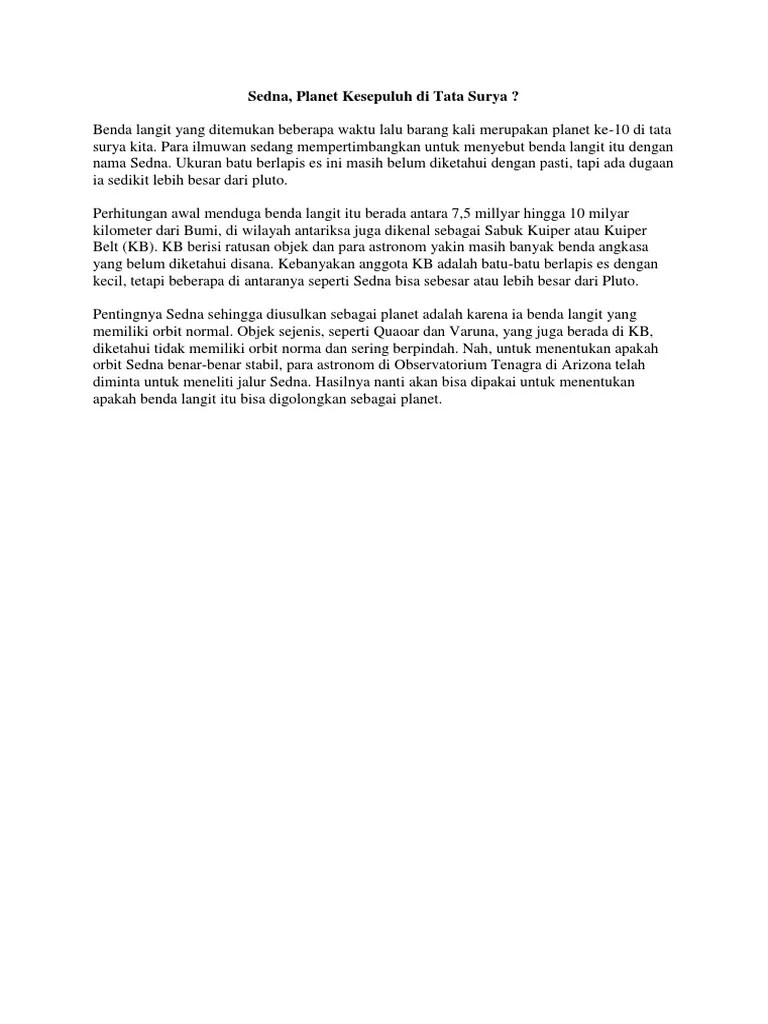 Sedna, Planet Kesepuluh di Tata Surya ?

Benda langit yang ditemukan beberapa waktu lalu barang kali merupakan planet ke-10 di tata surya kita. Para ilmuwan sedang mempertimbangkan untuk menyebut benda langit itu dengan nama Sedna. Ukuran batu berlapis es ini masih belum diketahui dengan pasti, tapi ada dugaan ia sedikit lebih besar dari pluto.

Perhitungan awal menduga benda langit itu berada antara 7,5 millyar hingga 10 milyar kilometer dari Bumi, di wilayah antariksa juga dikenal sebagai Sabuk Kuiper atau Kuiper Belt (KB). KB berisi ratusan objek dan para astronom yakin masih banyak benda angkasa yang belum diketahui disana. Kebanyakan anggota KB adalah batu-batu berlapis es dengan kecil, tetapi beberapa di antaranya seperti Sedna bisa sebesar atau lebih besar dari Pluto.

Pentingnya Sedna sehingga diusulkan sebagai planet adalah karena ia benda langit yang memiliki orbit normal. Objek sejenis, seperti Quaoar dan Varuna, yang juga berada di KB, diketahui tidak memiliki orbit norma dan sering berpindah. Nah, untuk menentukan apakah orbit Sedna benar-benar stabil, para astronom di Observatorium Tenagra di Arizona telah diminta untuk meneliti jalur Sedna. Hasilnya nanti akan bisa dipakai untuk menentukan apakah benda langit itu bisa digolongkan sebagai planet.